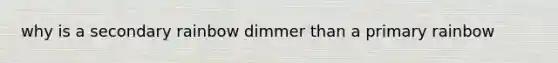 why is a secondary rainbow dimmer than a primary rainbow